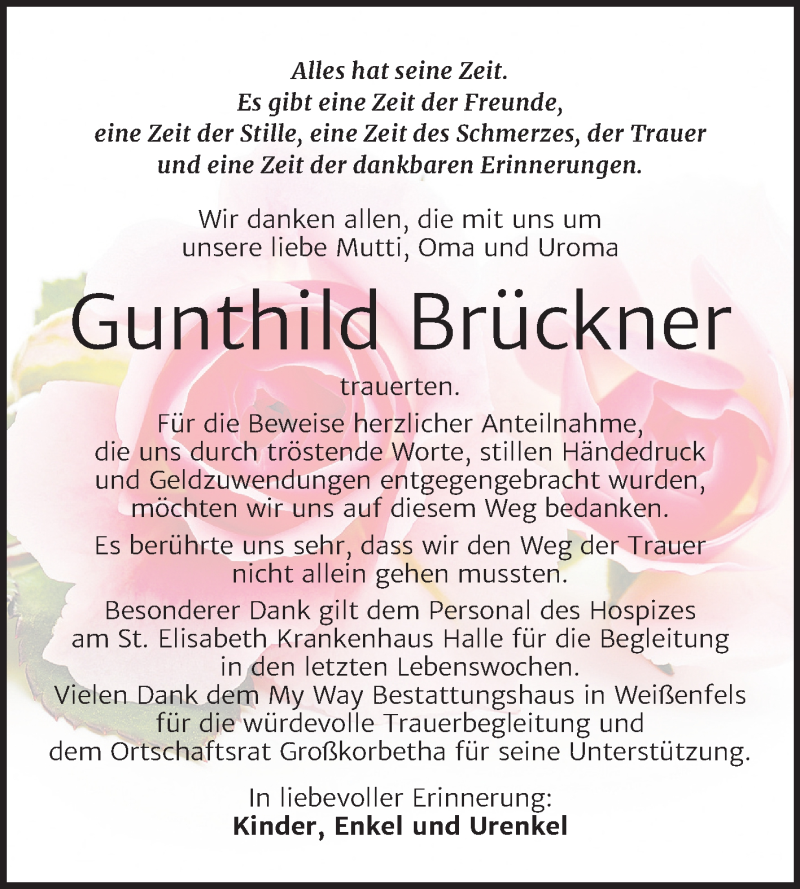 Alles hat seine Zeit.
Es gibt eine Zeit der Freunde,
eine Zeit der Stille, eine Zeit des Schmerzes, der Trauer
und eine Zeit der dankbaren Erinnerungen.

Wir danken allen, die mit uns um
unsere liebe Mutti, Oma und Uroma

Gunthild Brückner

trauerten.

Für die Beweise herzlicher Anteilnahme,
die uns durch tröstende Worte, stillen Händedruck
und Geldzuwendungen entgegengebracht wurden,
möchten wir uns auf diesem Weg bedanken.

Es berührte uns sehr, dass wir den Weg der Trauer
nicht allein gehen mussten.

Besonderer Dank gilt dem Personal des Hospizes
am St. Elisabeth Krankenhaus Halle für die Begleitung
in den letzten Lebenswochen.
Vielen Dank dem My Way Bestattungshaus in Weißenfels
für die würdevolle Trauerbegleitung und
dem Ortschaftsrat Großkorbetha für seine Unterstützung.

In liebevoller Erinnerung:
Kinder, Enkel und Urenkel